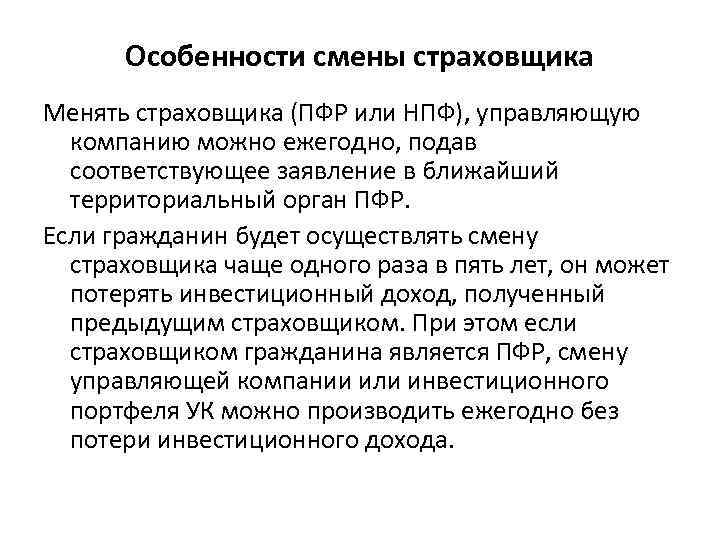 Особенности смены страховщика

Менять страховщика (ПФР или НПФ), управляющую компанию можно ежегодно, подав соответствующее заявление в ближайший территориальный орган ПФР.

Если гражданин будет осуществлять смену страховщика чаще одного раза в пять лет, он может потерять инвестиционный доход, полученный предыдущим страховщиком. При этом если страховщиком гражданина является ПФР, смену управляющей компании или инвестиционного портфеля УК можно производить ежегодно без потери инвестиционного дохода.